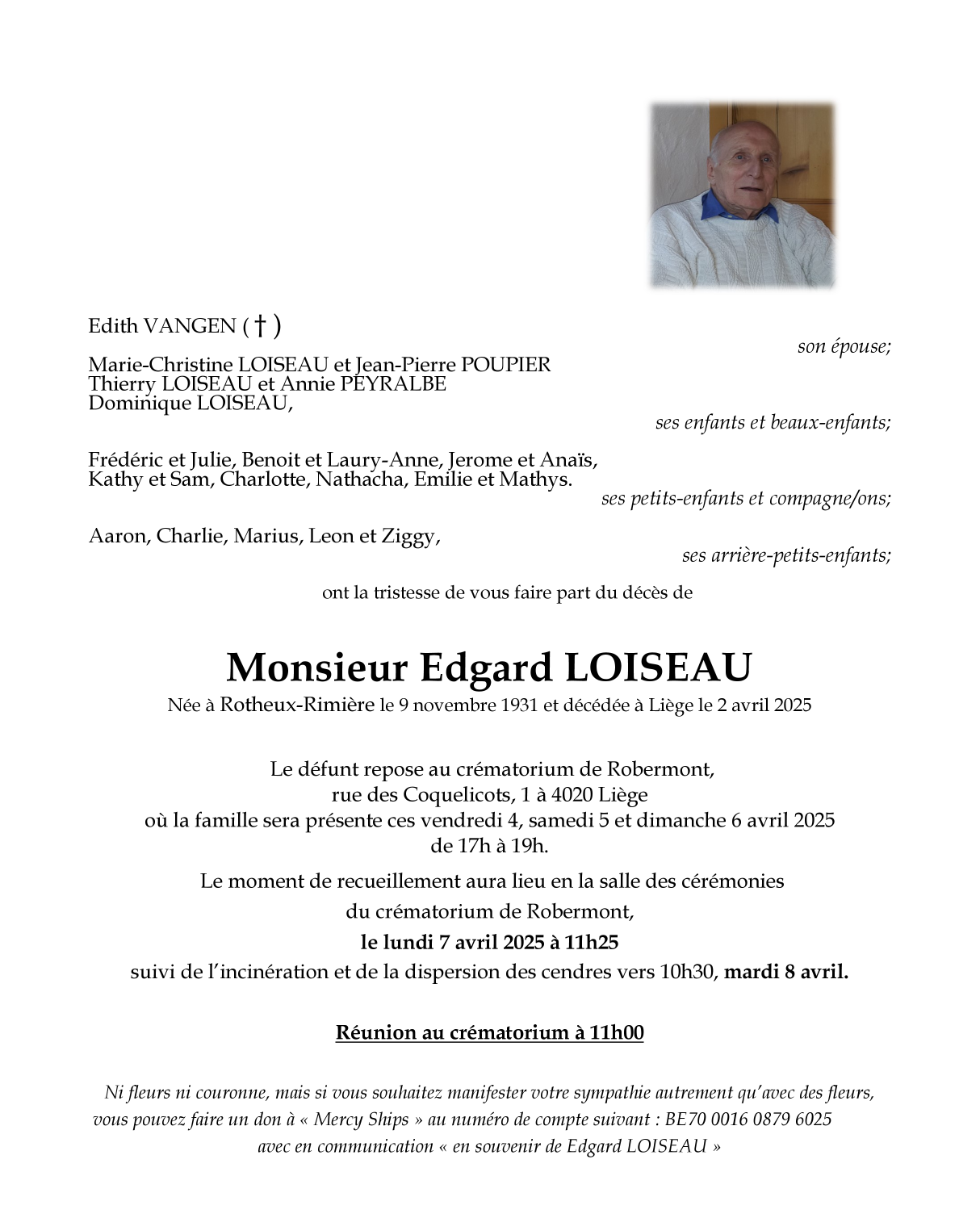 Edith VANGEN ( † )

son épouse;

Marie-Christine LOISEAU et Jean-Pierre POUPIER
Thierry LOISEAU et Annie PEYRALBE
Dominique LOISEAU,

ses enfants et beaux-enfants;

Frédéric et Julie, Benoit et Laury-Anne, Jerome et Anaïs, Kathy et Sam, Charlotte, Nathacha, Emilie et Mathys.

ses petits-enfants et compagne/ons;

Aaron, Charlie, Marius, Leon et Ziggy,

ses arrière-petits-enfants;

ont la tristesse de vous faire part du décès de

Monsieur Edgard LOISEAU

Née à Rotheux-Rimière le 9 novembre 1931 et décédée à Liège le 2 avril 2025

Le défunt repose au crématorium de Robermont, rue des Coquelicots, 1 à 4020 Liège où la famille sera présente ces vendredi 4, samedi 5 et dimanche 6 avril 2025 de 17h à 19h.

Le moment de recueillement aura lieu en la salle des cérémonies du crématorium de Robermont,
le lundi 7 avril 2025 à 11h25
suivi de l'incinération et de la dispersion des cendres vers 10h30, mardi 8 avril.

Réunion au crématorium à 11h00

Ni fleurs ni couronne, mais si vous souhaitez manifester votre sympathie autrement qu'avec des fleurs, vous pouvez faire un don à « Mercy Ships » au numéro de compte suivant : BE70 0016 0879 6025 avec en communication « en souvenir de Edgard LOISEAU »